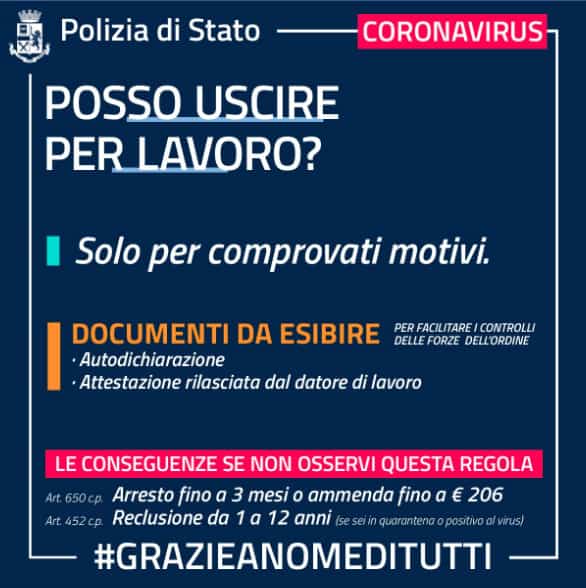 Polizia di Stato

CORONAVIRUS

POSSO USCIRE PER LAVORO?

Solo per comprovati motivi.

DOCUMENTI DA ESIBIRE PER FACILITARE I CONTROLLI DELLE FORZE DELL'ORDINE

· Autodichiarazione
· Attestazione rilasciata dal datore di lavoro

LE CONSEGUENZE SE NON OSSERVI QUESTA REGOLA

Art. 650 c.p. Arresto fino a 3 mesi o ammenda fino a € 206
Art. 452 c.p. Reclusione da 1 a 12 anni (se sei in quarantena o positivo al virus)

#GRAZIEANOMEDITUTTI